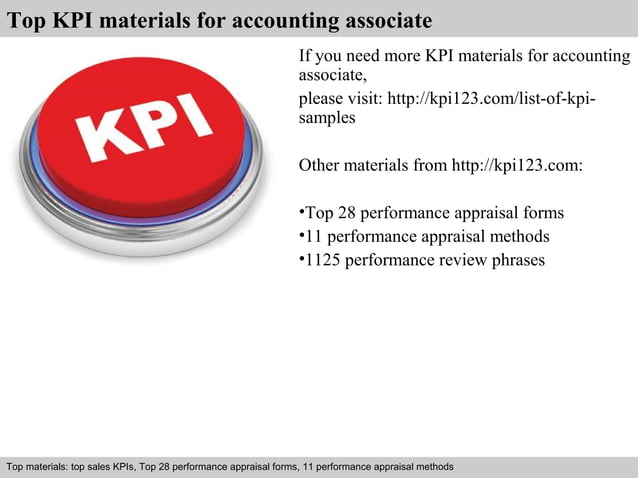 Top KPI materials for accounting associate

KPI

If you need more KPI materials for accounting associate,

please visit: http://kpi123.com/list-of-kpi-samples

Other materials from http://kpi123.com:

•Top 28 performance appraisal forms
•11 performance appraisal methods
•1125 performance review phrases

Top materials: top sales KPIs, Top 28 performance appraisal forms, 11 performance appraisal methods